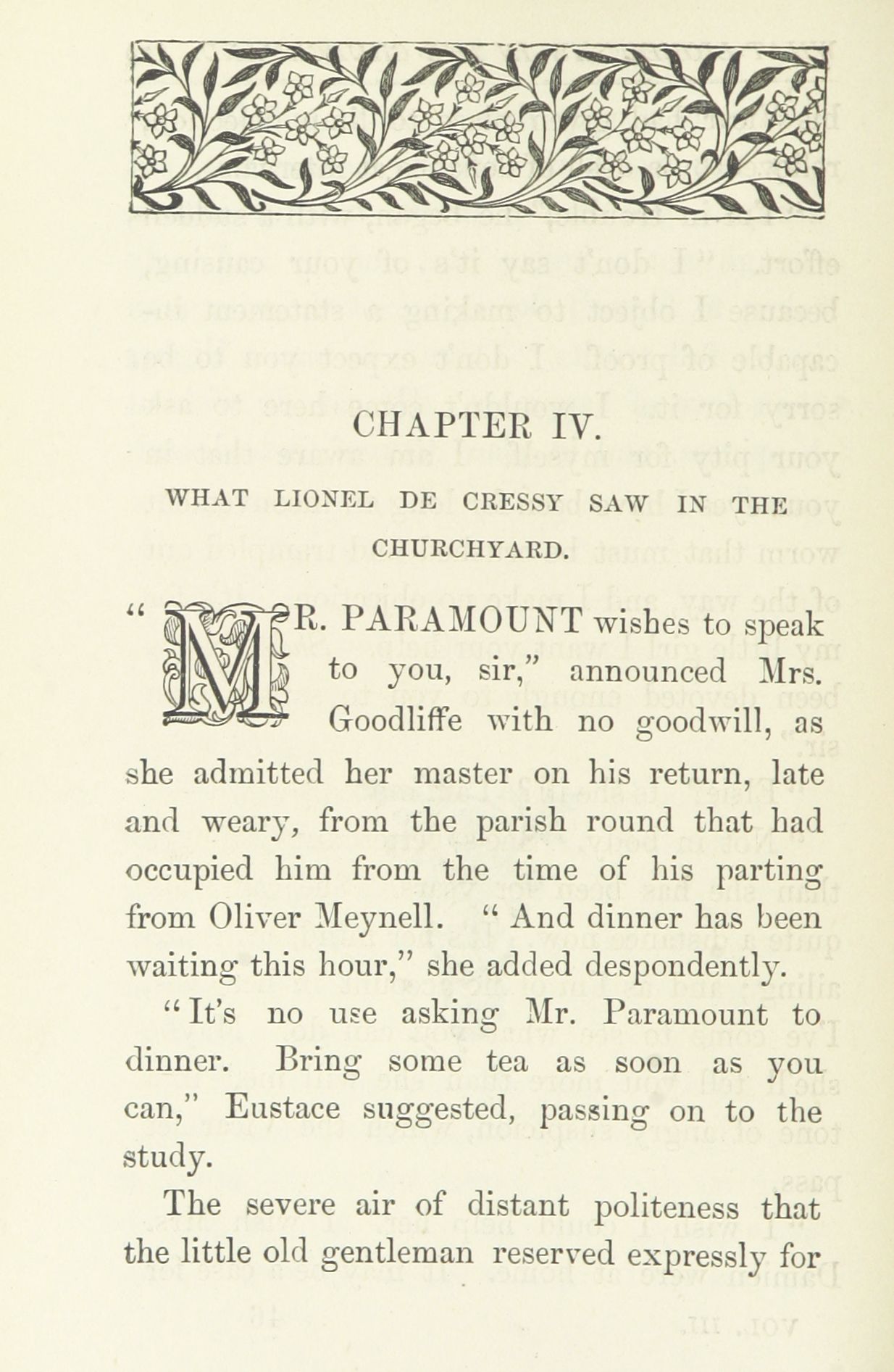 CHAPTER IV.

WHAT LIONEL DE CRESSY SAW IN THE CHURCHYARD.

"MR. PARAMOUNT wishes to speak to you, sir," announced Mrs. Goodliffe with no goodwill, as she admitted her master on his return, late and weary, from the parish round that had occupied him from the time of his parting from Oliver Meynell. "And dinner has been waiting this hour," she added despondently.

"It's no use asking Mr. Paramount to dinner. Bring some tea as soon as you can," Eustace suggested, passing on to the study.

The severe air of distant politeness that the little old gentleman reserved expressly for